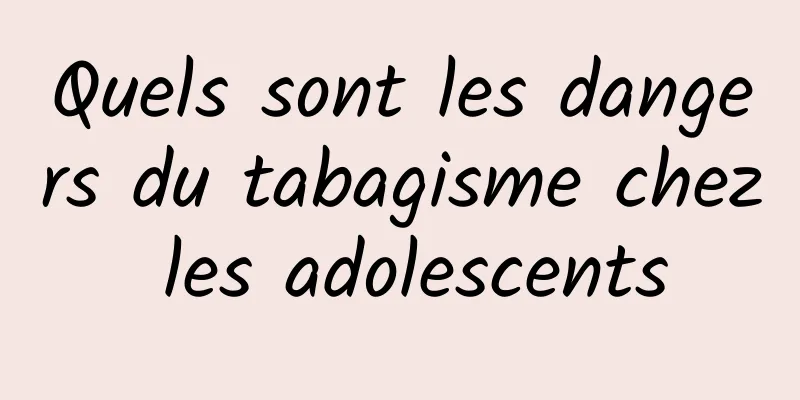 Quels sont les dangers du tabagisme chez les adolescents